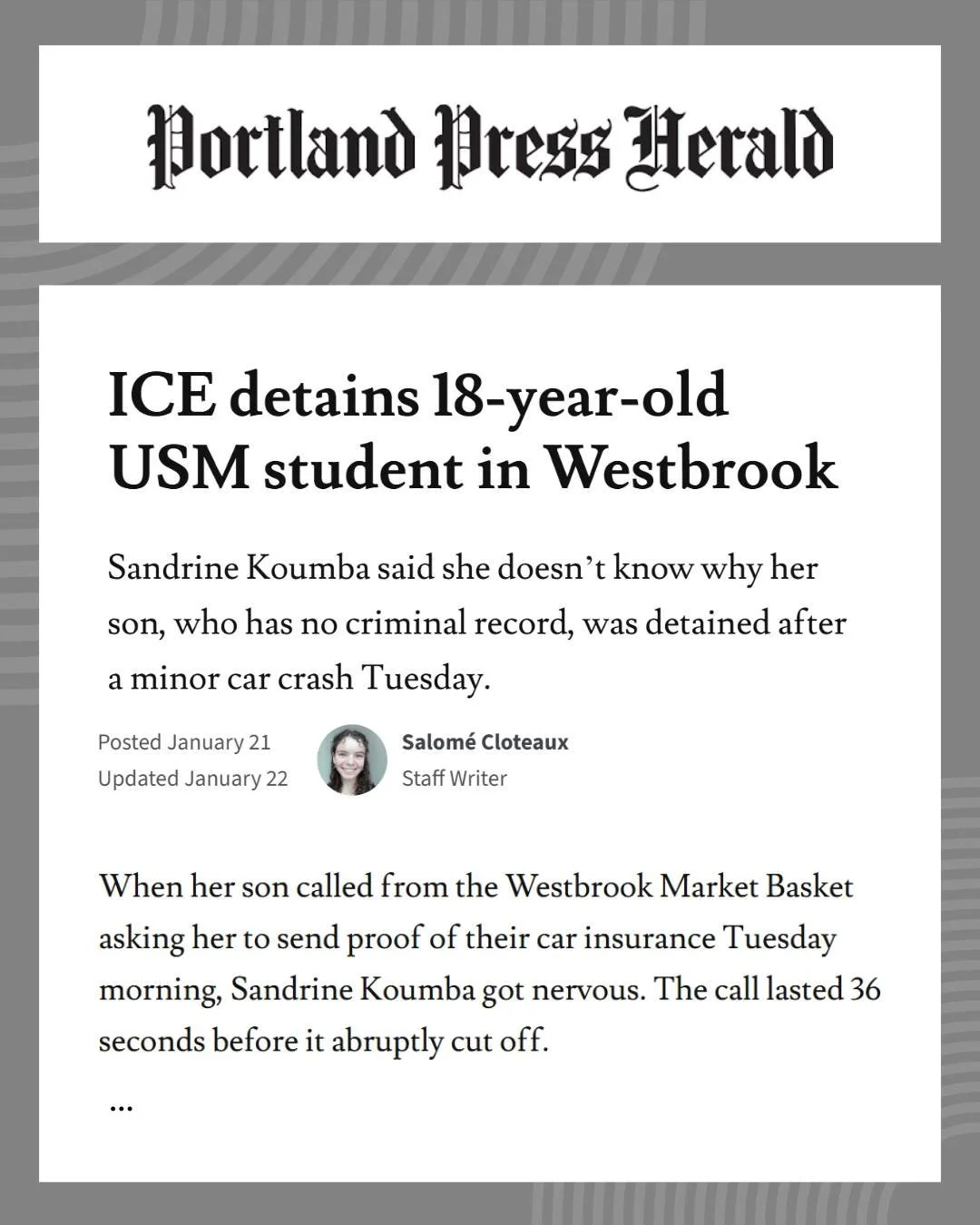 Portland Press Herald

ICE detains 18-year-old USM student in Westbrook

Sandrine Koumba said she doesn't know why her son, who has no criminal record, was detained after a minor car crash Tuesday.

Posted January 21
Updated January 22

Salomé Cloteaux
Staff Writer

When her son called from the Westbrook Market Basket asking her to send proof of their car insurance Tuesday morning, Sandrine Koumba got nervous. The call lasted 36 seconds before it abruptly cut off.

...